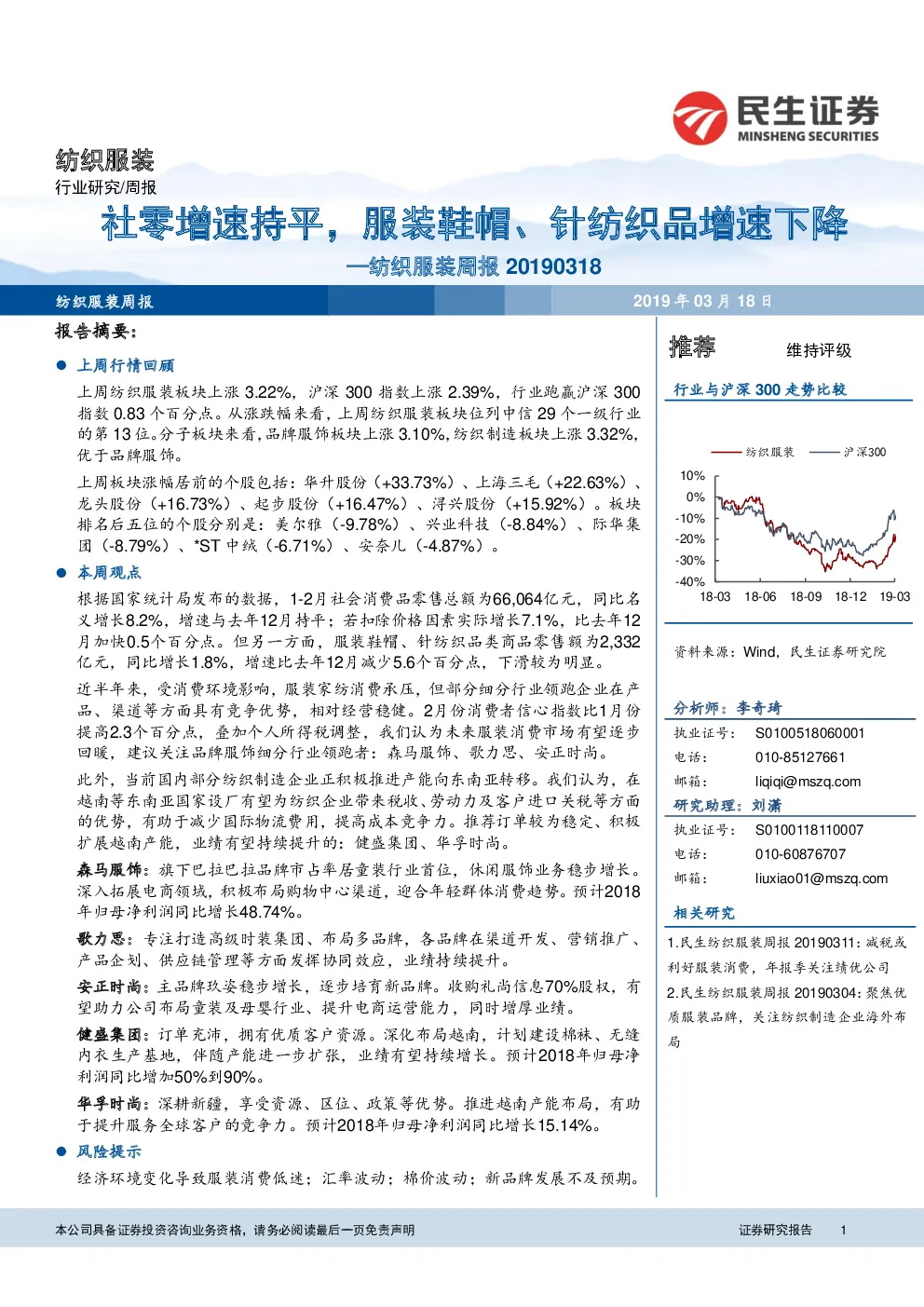 民生证券
MINSHENG SECURITIES

纺织服装
行业研究/周报

社零增速持平，服装鞋帽、针纺织品增速下降
—纺织服装周报 20190318

纺织服装周报
2019 年 03 月 18 日

报告摘要：

● 上周行情回顾

上周纺织服装板块上涨 3.22%，沪深 300 指数上涨 2.39%，行业跑赢沪深 300 指数 0.83 个百分点。从涨跌幅来看，上周纺织服装板块位列中信 29 个一级行业的第 13 位。分子板块来看，品牌服饰板块上涨 3.10%，纺织制造板块上涨 3.32%，优于品牌服饰。

上周板块涨幅居前的个股包括：华升股份（+33.73%）、上海三毛（+22.63%）、龙头股份（+16.73%）、起步股份（+16.47%）、浔兴股份（+15.92%）。板块排名后五位的个股分别是：美尔雅（-9.78%）、兴业科技（-8.84%）、际华集团（-8.79%）、*ST 中绒（-6.71%）、安奈儿（-4.87%）。

● 本周观点

根据国家统计局发布的数据，1-2月社会消费品零售总额为66,064亿元，同比名义增长8.2%，增速与去年12月持平；若扣除价格因素实际增长7.1%，比去年12月加快0.5个百分点。但另一方面，服装鞋帽、针纺织品类商品零售额为2,332亿元，同比增长1.8%，增速比去年12月减少5.6个百分点，下滑较为明显。

近半年来，受消费环境影响，服装家纺消费承压，但部分细分行业领跑企业在产品、渠道等方面具有竞争优势，相对经营稳健。2月份消费者信心指数比1月份提高2.3个百分点，叠加个人所得税调整，我们认为未来服装消费市场有望逐步回暖，建议关注品牌服饰细分行业领跑者：森马服饰、歌力思、安正时尚。

此外，当前国内部分纺织制造企业正积极推进产能向东南亚转移。我们认为，在越南等东南亚国家设厂有望为纺织企业带来税收、劳动力及客户进口关税等方面的优势，有助于减少国际物流费用，提高成本竞争力。推荐订单较为稳定、积极扩展越南产能，业绩有望持续提升的：健盛集团、华孚时尚。

森马服饰：旗下巴拉巴拉品牌市占率居童装行业首位，休闲服饰业务稳步增长。深入拓展电商领域，积极布局购物中心渠道，迎合年轻群体消费趋势。预计2018年归母净利润同比增长48.74%。

歌力思：专注打造高级时装集团、布局多品牌，各品牌在渠道开发、营销推广、产品企划、供应链管理等方面发挥协同效应，业绩持续提升。

安正时尚：主品牌玖姿稳步增长，逐步培育新品牌。收购礼尚信息70%股权，有望助力公司布局童装及母婴行业、提升电商运营能力，同时增厚业绩。

健盛集团：订单充沛，拥有优质客户资源。深化布局越南，计划建设棉袜、无缝内衣生产基地，伴随产能进一步扩张，业绩有望持续增长。预计2018年归母净利润同比增加50%到90%。

华孚时尚：深耕新疆，享受资源、区位、政策等优势。推进越南产能布局，有助于提升服务全球客户的竞争力。预计2018年归母净利润同比增长15.14%。

● 风险提示

经济环境变化导致服装消费低迷；汇率波动；棉价波动；新品牌发展不及预期。

推荐 维持评级

行业与沪深 300 走势比较

纺织服装 沪深300
10%
0%
-10%
-20%
-30%
-40%
18-03 18-06 18-09 18-12 19-03

资料来源：Wind，民生证券研究院

分析师：李奇琦
执业证号： S0100518060001
电话： 010-85127661
邮箱： liqiqi@mszq.com
研究助理：刘潇
执业证号： S0100118110007
电话： 010-60876707
邮箱： liuxiao01@mszq.com

相关研究
1.民生纺织服装周报 20190311：减税或利好服装消费，年报季关注绩优公司
2.民生纺织服装周报 20190304：聚焦优质服装品牌，关注纺织制造企业海外布局

本公司具备证券投资咨询业务资格，请务必阅读最后一页免责声明
证券研究报告 1